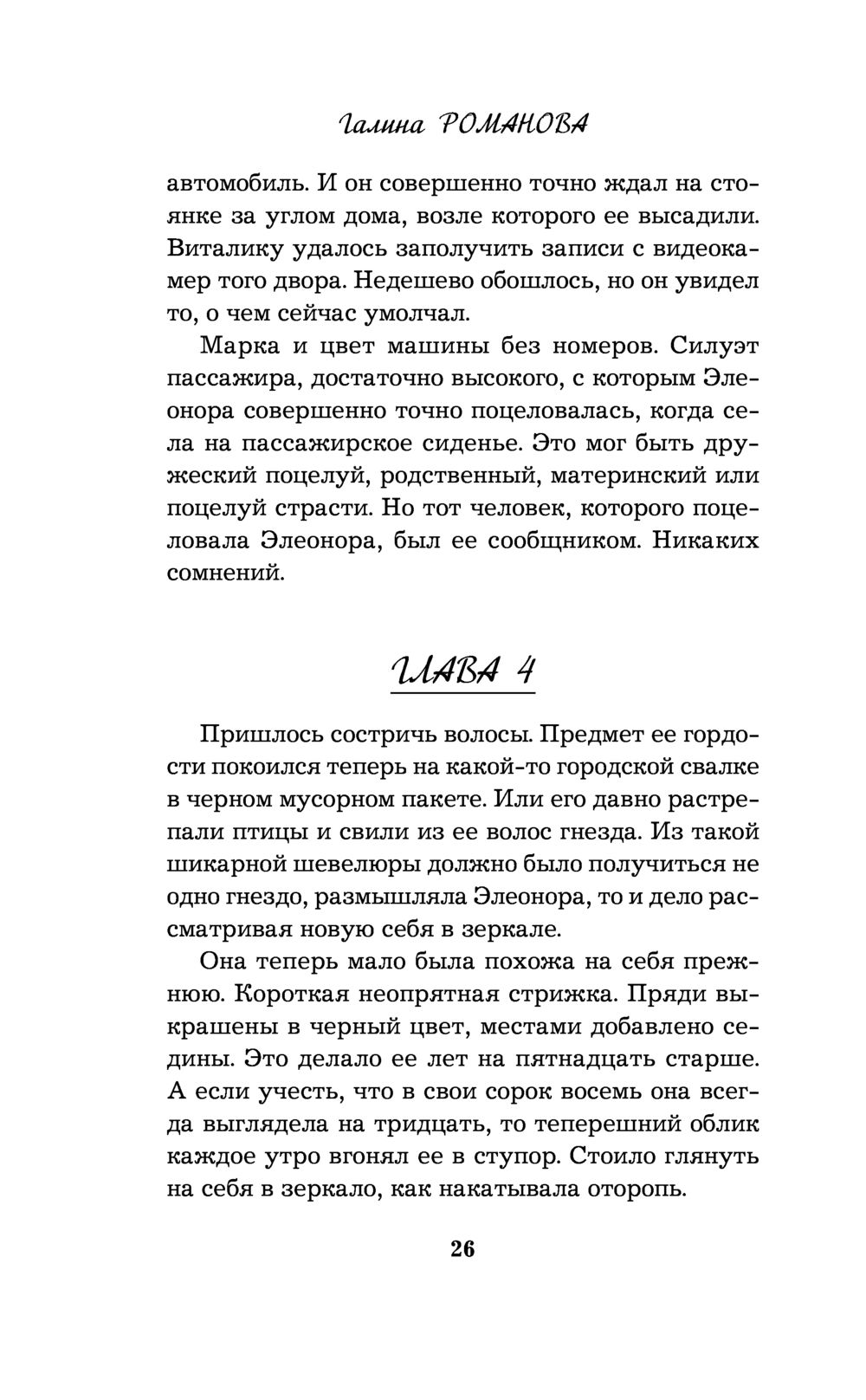 Галина РОМАНОВА

автомобиль. И он совершенно точно ждал на стоянке за углом дома, возле которого ее высадили. Виталику удалось заполучить записи с видеокамер того двора. Недешево обошлось, но он увидел то, о чем сейчас умолчал.

Марка и цвет машины без номеров. Силуэт пассажира, достаточно высокого, с которым Элеонора совершенно точно поцеловалась, когда села на пассажирское сиденье. Это мог быть дружеский поцелуй, родственный, материнский или поцелуй страсти. Но тот человек, которого поцеловала Элеонора, был ее сообщником. Никаких сомнений.

ГЛАВА 4

Пришлось состричь волосы. Предмет ее гордости покоился теперь на какой-то городской свалке в черном мусорном пакете. Или его давно растрепали птицы и свили из ее волос гнезда. Из такой шикарной шевелюры должно было получиться не одно гнездо, размышляла Элеонора, то и дело рассматривая новую себя в зеркале.

Она теперь мало была похожа на себя прежнюю. Короткая неопрятная стрижка. Пряди выкрашены в черный цвет, местами добавлено седины. Это делало ее лет на пятнадцать старше. А если учесть, что в свои сорок восемь она всегда выглядела на тридцать, то теперешний облик каждое утро вгонял ее в ступор. Стоило глянуть на себя в зеркало, как накатывала оторопь.

26